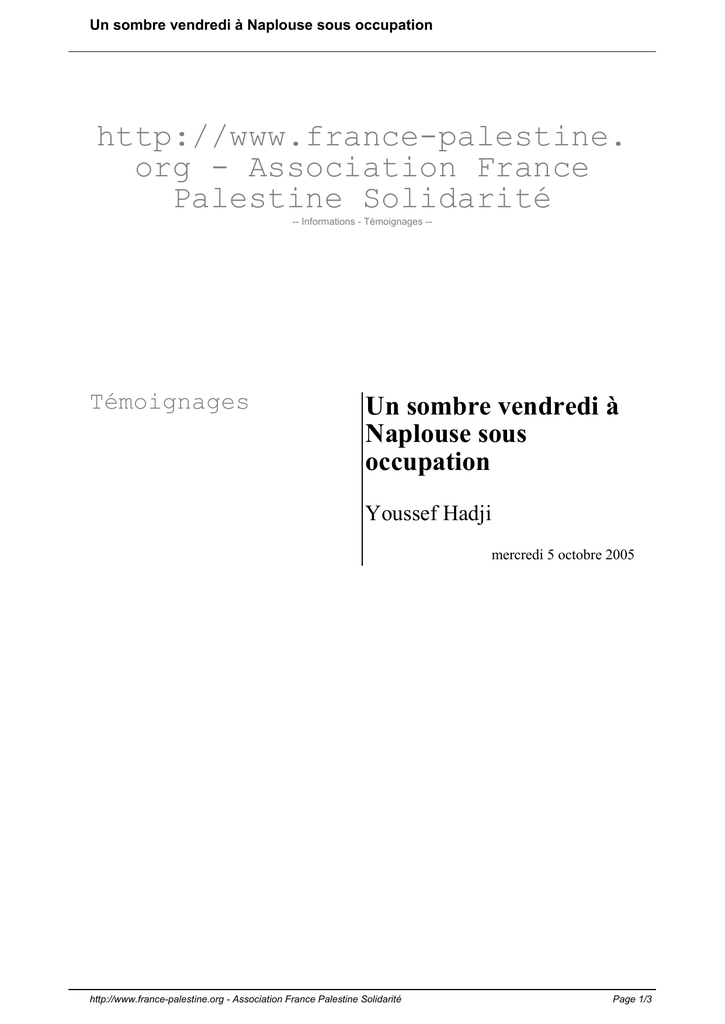 Un sombre vendredi à Naplouse sous occupation

http://www.france-palestine.org - Association France Palestine Solidarité
-- Informations - Témoignages --

Témoignages

Un sombre vendredi à Naplouse sous occupation

Youssef Hadji

mercredi 5 octobre 2005

http://www.france-palestine.org - Association France Palestine Solidarité
Page 1/3